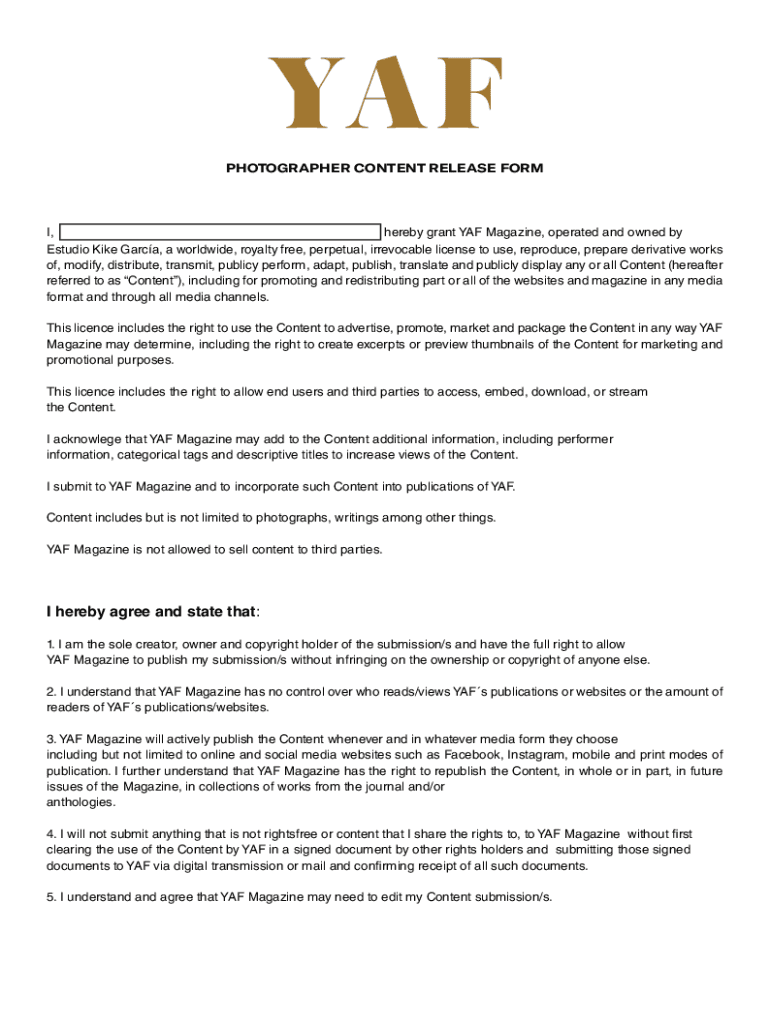 YAF

PHOTOGRAPHER CONTENT RELEASE FORM

I, hereby grant YAF Magazine, operated and owned by Estudio Kike García, a worldwide, royalty free, perpetual, irrevocable license to use, reproduce, prepare derivative works of, modify, distribute, transmit, publicy perform, adapt, publish, translate and publicly display any or all Content (hereafter referred to as “Content”), including for promoting and redistributing part or all of the websites and magazine in any media format and through all media channels.

This licence includes the right to use the Content to advertise, promote, market and package the Content in any way YAF Magazine may determine, including the right to create excerpts or preview thumbnails of the Content for marketing and promotional purposes.

This licence includes the right to allow end users and third parties to access, embed, download, or stream the Content.

I acknowlege that YAF Magazine may add to the Content additional information, including performer information, categorical tags and descriptive titles to increase views of the Content.

I submit to YAF Magazine and to incorporate such Content into publications of YAF.

Content includes but is not limited to photographs, writings among other things.

YAF Magazine is not allowed to sell content to third parties.

I hereby agree and state that:

1. I am the sole creator, owner and copyright holder of the submission/s and have the full right to allow YAF Magazine to publish my submission/s without infringing on the ownership or copyright of anyone else.

2. I understand that YAF Magazine has no control over who reads/views YAF´s publications or websites or the amount of readers of YAF´s publications/websites.

3. YAF Magazine will actively publish the Content whenever and in whatever media form they choose including but not limited to online and social media websites such as Facebook, Instagram, mobile and print modes of publication. I further understand that YAF Magazine has the right to republish the Content, in whole or in part, in future issues of the Magazine, in collections of works from the journal and/or anthologies.

4. I will not submit anything that is not rightsfree or content that I share the rights to, to YAF Magazine without first clearing the use of the Content by YAF in a signed document by other rights holders and submitting those signed documents to YAF via digital transmission or mail and confirming receipt of all such documents.

5. I understand and agree that YAF Magazine may need to edit my Content submission/s.